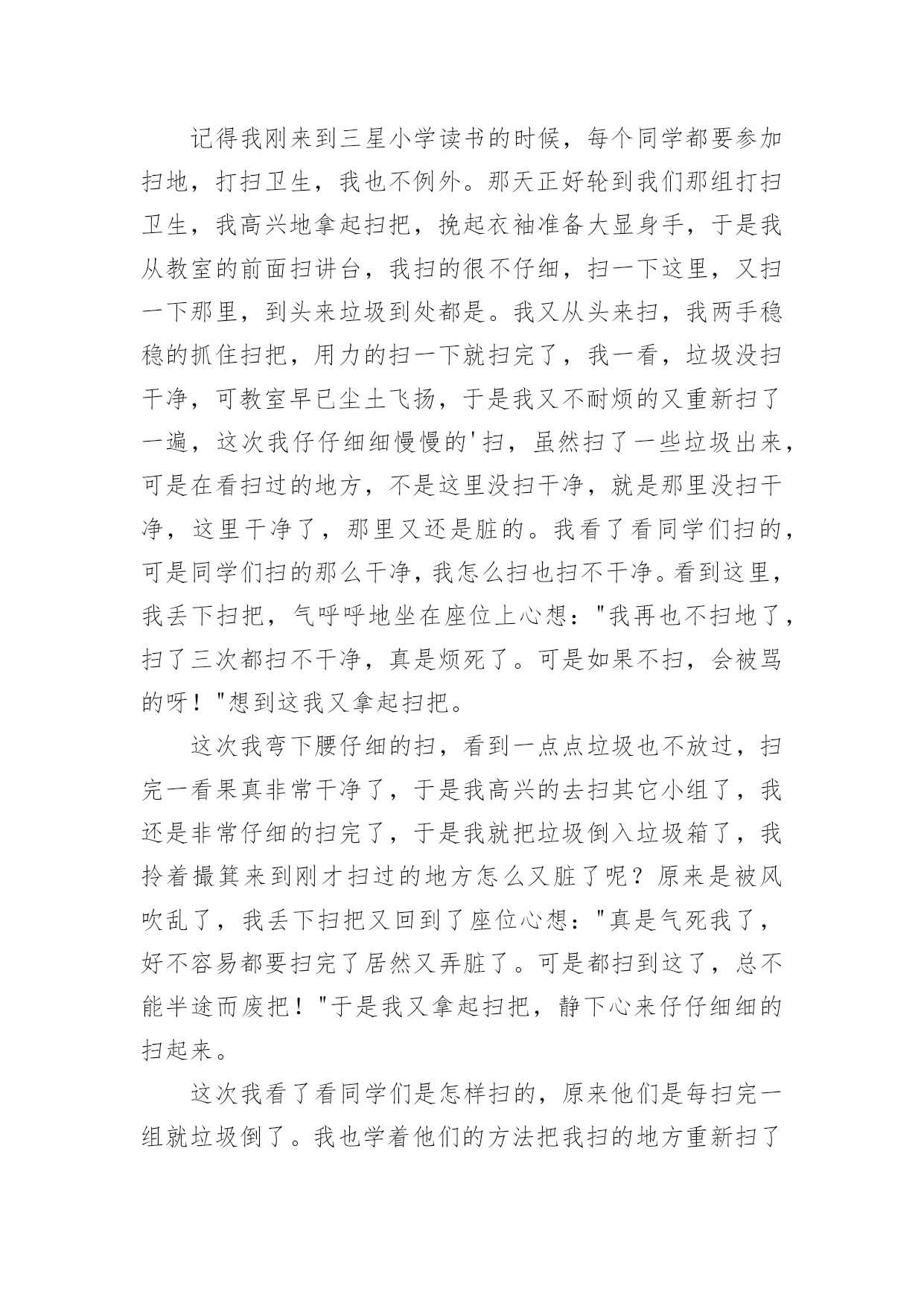 记得我刚来到三星小学读书的时候，每个同学都要参加扫地，打扫卫生，我也不例外。那天正好轮到我们那组打扫卫生，我高兴地拿起扫把，挽起衣袖准备大显身手，于是我从教室的前面扫讲台，我扫的很不仔细，扫一下这里，又扫一下那里，到头来垃圾到处都是。我又从头来扫，我两手稳稳的抓住扫把，用力的扫一下就扫完了，我一看，垃圾没扫干净，可教室早已尘土飞扬，于是我又不耐烦的又重新扫了一遍，这次我仔仔细细慢慢的'扫，虽然扫了一些垃圾出来，可是在看扫过的地方，不是这里没扫干净，就是那里没扫干净，这里干净了，那里又还是脏的。我看了看同学们扫的，可是同学们扫的那么干净，我怎么扫也扫不干净。看到这里，我丢下扫把，气呼呼地坐在座位上心想："我再也不扫地了，扫了三次都扫不干净，真是烦死了。可是如果不扫，会被骂的呀！"想到这我又拿起扫把。

这次我弯下腰仔细的扫，看到一点点垃圾也不放过，扫完一看果真非常干净了，于是我高兴的去扫其它小组了，我还是非常仔细的扫完了，于是我就把垃圾倒入垃圾箱了，我拎着撮箕来到刚才扫过的地方怎么又脏了呢？原来是被风吹乱了，我丢下扫把又回到了座位心想："真是气死我了，好不容易都要扫完了居然又弄脏了。可是都扫到这了，总不能半途而废把！"于是我又拿起扫把，静下心来仔仔细细的扫起来。

这次我看了看同学们是怎样扫的，原来他们是每扫完一组就垃圾倒了。我也学着他们的方法把我扫的地方重新扫了